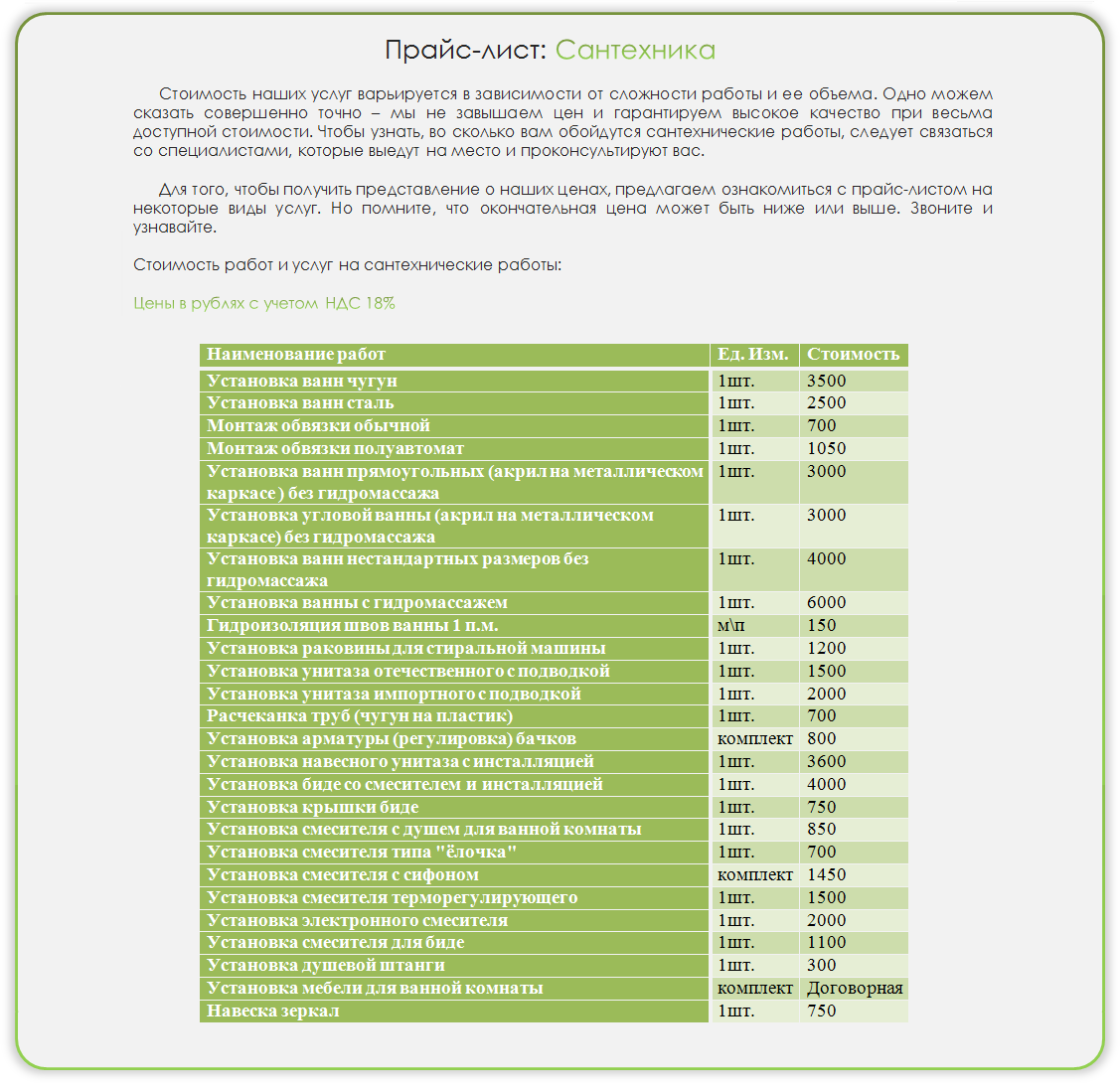 Прайс-лист: Сантехника

Стоимость наших услуг варьируется в зависимости от сложности работы и ее объема. Одно можем сказать совершенно точно – мы не завышаем цен и гарантируем высокое качество при весьма доступной стоимости. Чтобы узнать, во сколько вам обойдутся сантехнические работы, следует связаться со специалистами, которые выедут на место и проконсультируют вас.

Для того, чтобы получить представление о наших ценах, предлагаем ознакомиться с прайс-листом на некоторые виды услуг. Но помните, что окончательная цена может быть ниже или выше. Звоните и узнавайте.

Стоимость работ и услуг на сантехнические работы:

Цены в рублях с учетом НДС 18%

| Наименование работ | Ед. Изм. | Стоимость |
|---|---|---|
| Установка ванн чугун | 1шт. | 3500 |
| Установка ванн сталь | 1шт. | 2500 |
| Монтаж обвязки обычной | 1шт. | 700 |
| Монтаж обвязки полуавтомат | 1шт. | 1050 |
| Установка ванн прямоугольных (акрил на металлическом каркасе ) без гидромассажа | 1шт. | 3000 |
| Установка угловой ванны (акрил на металлическом каркасе) без гидромассажа | 1шт. | 3000 |
| Установка ванн нестандартных размеров без гидромассажа | 1шт. | 4000 |
| Установка ванны с гидромассажем | 1шт. | 6000 |
| Гидроизоляция швов ванны 1 п.м. | м\п | 150 |
| Установка раковины для стиральной машины | 1шт. | 1200 |
| Установка унитаза отечественного с подводкой | 1шт. | 1500 |
| Установка унитаза импортного с подводкой | 1шт. | 2000 |
| Расчеканка труб (чугун на пластик) | 1шт. | 700 |
| Установка арматуры (регулировка) бачков | комплект | 800 |
| Установка навесного унитаза с инсталляцией | 1шт. | 3600 |
| Установка биде со смесителем и инсталляцией | 1шт. | 4000 |
| Установка крышки биде | 1шт. | 750 |
| Установка смесителя с душем для ванной комнаты | 1шт. | 850 |
| Установка смесителя типа "ёлочка" | 1шт. | 700 |
| Установка смесителя с сифоном | комплект | 1450 |
| Установка смесителя терморегулирующего | 1шт. | 1500 |
| Установка электронного смесителя | 1шт. | 2000 |
| Установка смесителя для биде | 1шт. | 1100 |
| Установка душевой штанги | 1шт. | 300 |
| Установка мебели для ванной комнаты | комплект | Договорная |
| Навеска зеркал | 1шт. | 750 |